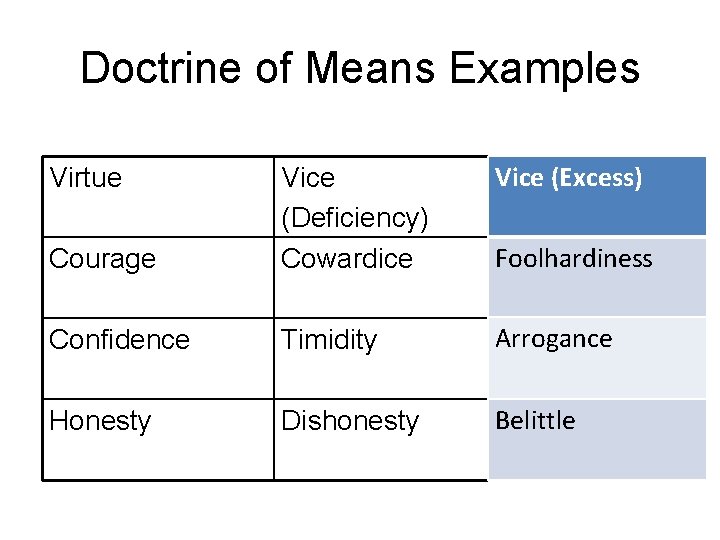 Doctrine of Means Examples

| Virtue | Vice (Deficiency) | Vice (Excess) |
|---|---|---|
| Courage | Cowardice | Foolhardiness |
| Confidence | Timidity | Arrogance |
| Honesty | Dishonesty | Belittle |